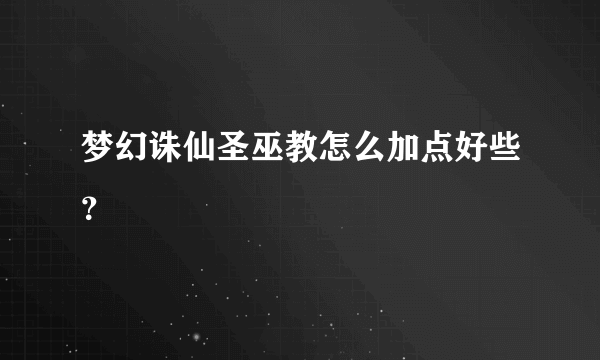 梦幻诛仙圣巫教怎么加点好些？